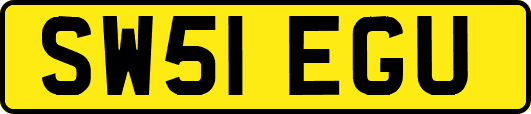 SW51 EGU